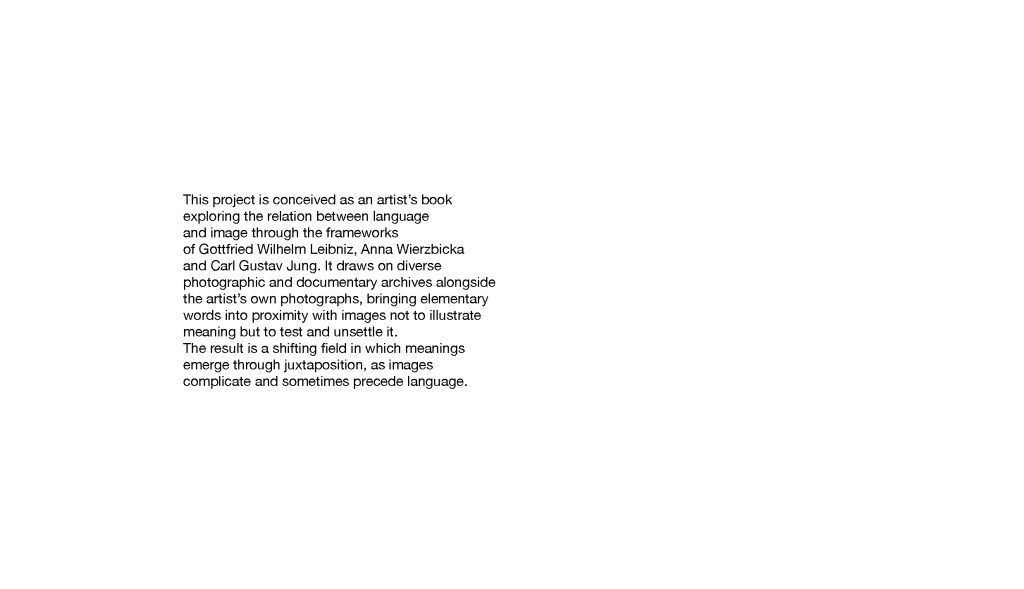 This project is conceived as an artist's book exploring the relation between language and image through the frameworks of Gottfried Wilhelm Leibniz, Anna Wierzbicka and Carl Gustav Jung. It draws on diverse photographic and documentary archives alongside the artist's own photographs, bringing elementary words into proximity with images not to illustrate meaning but to test and unsettle it.
The result is a shifting field in which meanings emerge through juxtaposition, as images complicate and sometimes precede language.